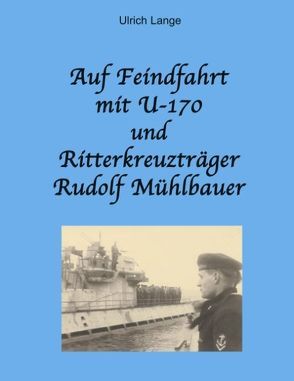 Ulrich Lange

Auf Feindfahrt mit U-170 und Ritterkreuzträger Rudolf Mühlbauer